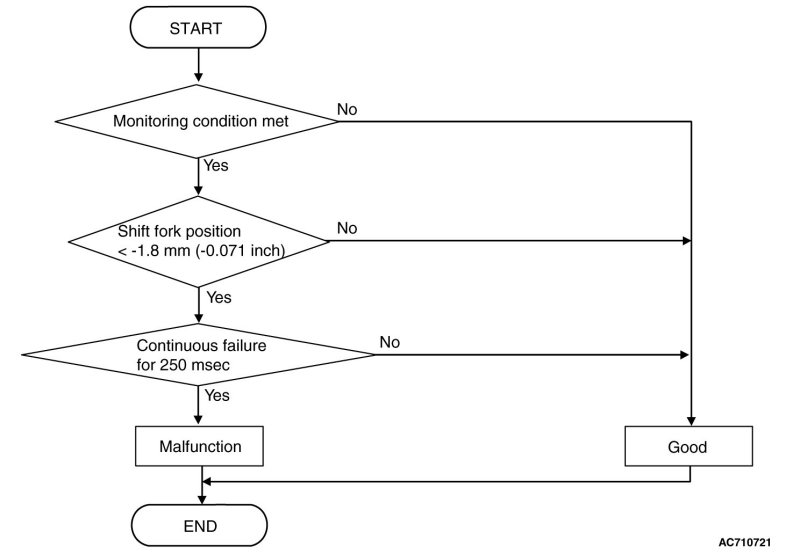 START

Monitoring condition met

No

Yes

Shift fork position < -1.8 mm (-0.071 inch)

No

Yes

Continuous failure for 250 msec

No

Yes

Malfunction

Good

END

AC710721